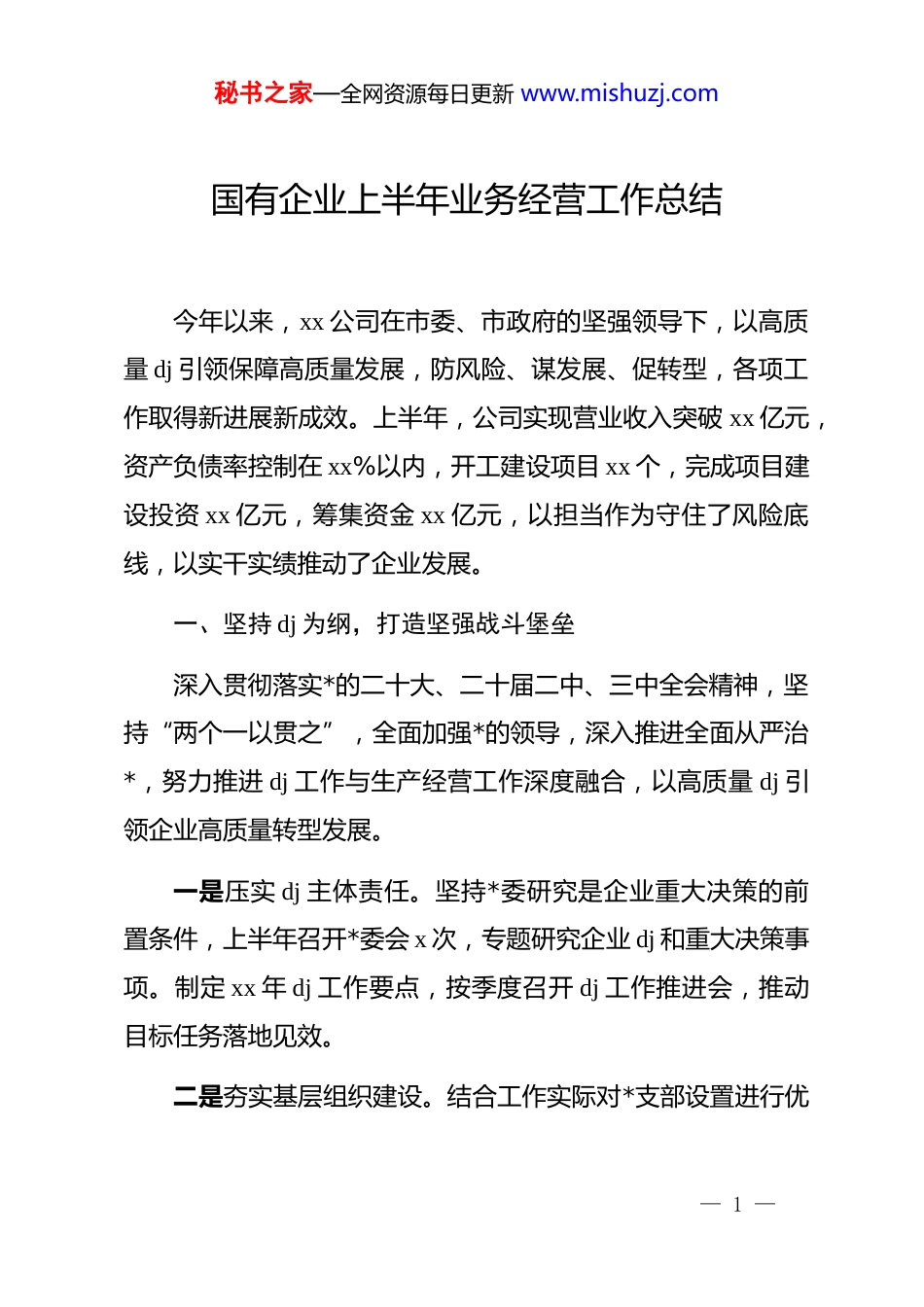 秘书之家—全网资源每日更新 www.mishuzj.com

国有企业上半年业务经营工作总结

今年以来，xx 公司在市委、市政府的坚强领导下，以高质量 dj 引领保障高质量发展，防风险、谋发展、促转型，各项工作取得新进展新成效。上半年，公司实现营业收入突破 xx 亿元，资产负债率控制在 xx%以内，开工建设项目 xx 个，完成项目建设投资 xx 亿元，筹集资金 xx 亿元，以担当作为守住了风险底线，以实干实绩推动了企业发展。

一、坚持 dj 为纲，打造坚强战斗堡垒

深入贯彻落实*的二十大、二十届二中、三中全会精神，坚持“两个一以贯之”，全面加强*的领导，深入推进全面从严治*，努力推进 dj 工作与生产经营工作深度融合，以高质量 dj 引领企业高质量转型发展。

一是压实 dj 主体责任。坚持*委研究是企业重大决策的前置条件，上半年召开*委会 x 次，专题研究企业 dj 和重大决策事项。制定 xx 年 dj 工作要点，按季度召开 dj 工作推进会，推动目标任务落地见效。

二是夯实基层组织建设。结合工作实际对*支部设置进行优

— 1 —